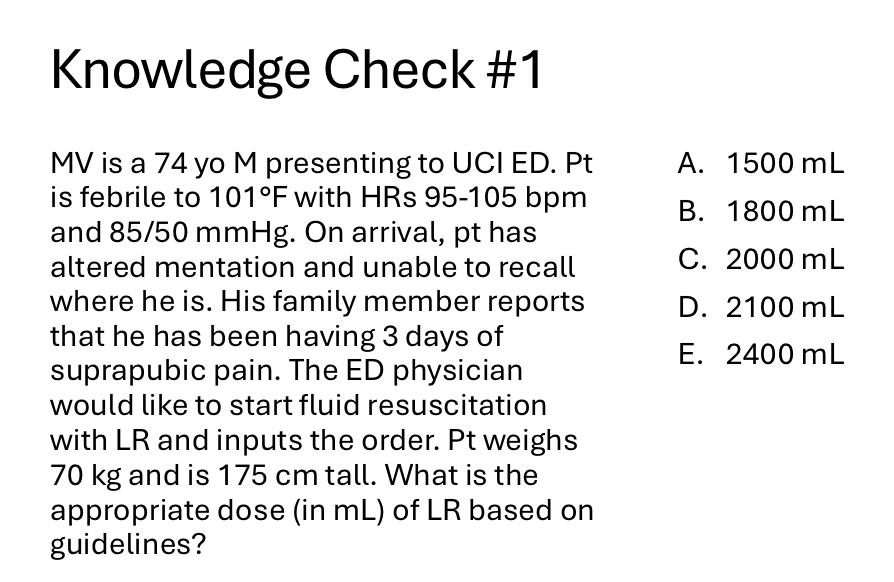 Knowledge Check #1

MV is a 74 yo M presenting to UCI ED. Pt is febrile to 101°F with HRs 95-105 bpm and 85/50 mmHg. On arrival, pt has altered mentation and unable to recall where he is. His family member reports that he has been having 3 days of suprapubic pain. The ED physician would like to start fluid resuscitation with LR and inputs the order. Pt weighs 70 kg and is 175 cm tall. What is the appropriate dose (in mL) of LR based on guidelines?

A. 1500 mL
B. 1800 mL
C. 2000 mL
D. 2100 mL
E. 2400 mL